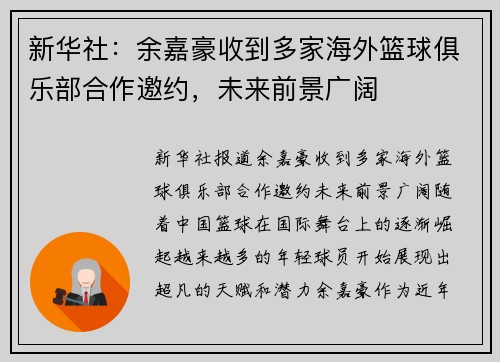 新华社：余嘉豪收到多家海外篮球俱乐部合作邀约，未来前景广阔

新华社报道余嘉豪收到多家海外篮球俱乐部合作邀约未来前景广阔随着中国篮球在国际舞台上的逐渐崛起越来越多的年轻球员开始展现出超凡的天赋和潜力余嘉豪作为近年